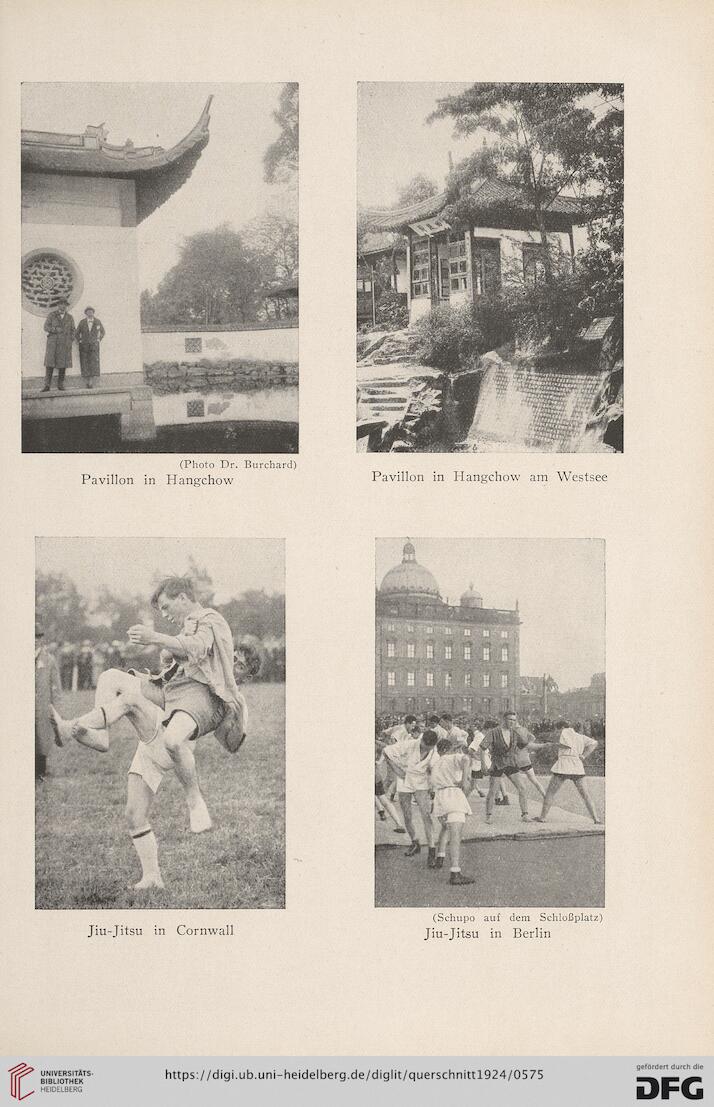 (Photo Dr. Burchard)
Pavillon in Hangchow

Pavillon in Hangchow am Westsee

Jiu-Jitsu in Cornwall

(Schupo auf dem Schloßplatz)
Jiu-Jitsu in Berlin

UNIVERSITÄTS-BIBLIOTHEK HEIDELBERG

https://digi.ub.uni-heidelberg.de/diglit/querschnitt1924/0575

gefördert durch die DFG